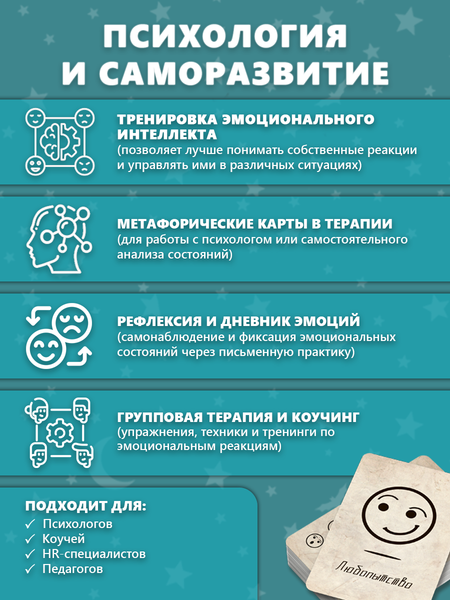 ПСИХОЛОГИЯ И САМОРАЗВИТИЕ

ТРЕНИРОВКА ЭМОЦИОНАЛЬНОГО ИНТЕЛЛЕКТА
(позволяет лучше понимать собственные реакции и управлять ими в различных ситуациях)

МЕТАФОРИЧЕСКИЕ КАРТЫ В ТЕРАПИИ
(для работы с психологом или самостоятельного анализа состояний)

РЕФЛЕКСИЯ И ДНЕВНИК ЭМОЦИЙ
(самонаблюдение и фиксация эмоциональных состояний через письменную практику)

ГРУППОВАЯ ТЕРАПИЯ И КОУЧИНГ
(упражнения, техники и тренинги по эмоциональным реакциям)

ПОДХОДИТ ДЛЯ:
✓ Психологов
✓ Коучей
✓ HR-специалистов
✓ Педагогов

Любопытство